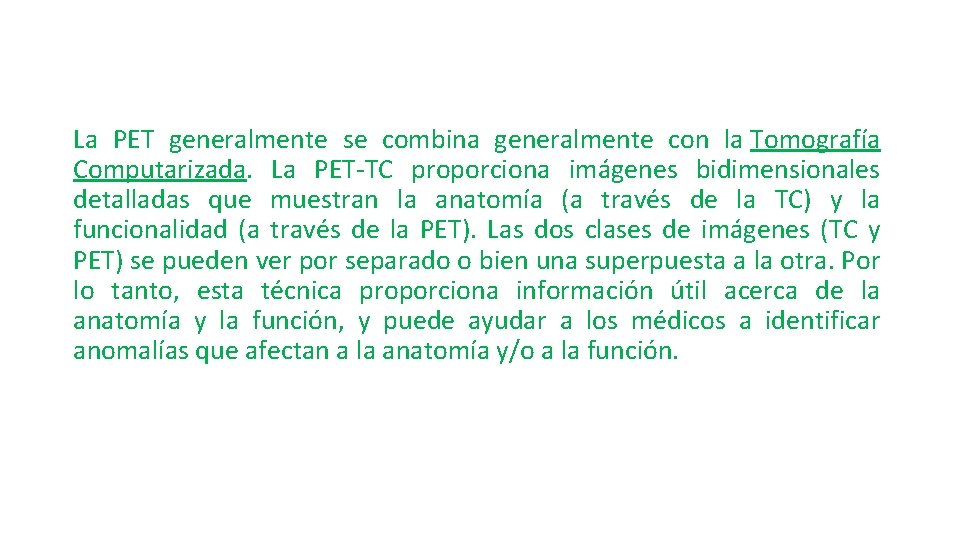 La PET generalmente se combina generalmente con la Tomografía Computarizada. La PET-TC proporciona imágenes bidimensionales detalladas que muestran la anatomía (a través de la TC) y la funcionalidad (a través de la PET). Las dos clases de imágenes (TC y PET) se pueden ver por separado o bien una superpuesta a la otra. Por lo tanto, esta técnica proporciona información útil acerca de la anatomía y la función, y puede ayudar a los médicos a identificar anomalías que afectan a la anatomía y/o a la función.